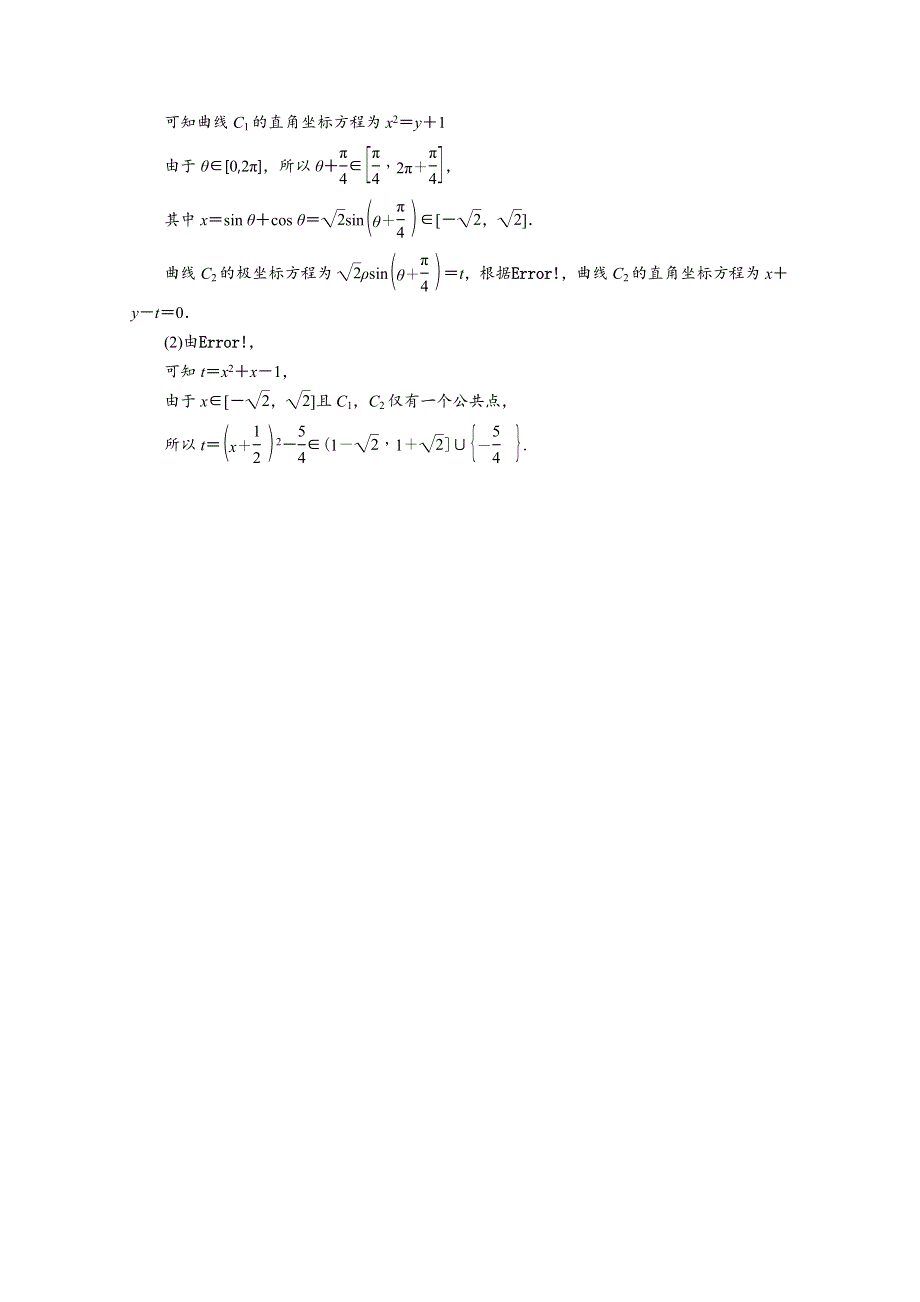 可知曲线 $C_1$ 的直角坐标方程为 $x^2=y+1$

由于 $\theta\in[0,2\pi]$，所以 $\theta+\frac{\pi}{4}\in\left[\frac{\pi}{4}，2\pi+\frac{\pi}{4}\right]$，

其中 $x=\sin\theta+\cos\theta=\sqrt{2}\sin\left(\theta+\frac{\pi}{4}\right)\in[-\sqrt{2}，\sqrt{2}]$.

曲线 $C_2$ 的极坐标方程为 $\sqrt{2}\rho\sin\left(\theta+\frac{\pi}{4}\right)=t$，根据Error!，曲线 $C_2$ 的直角坐标方程为 $x+y-t=0$.

(2)由Error!，

可知 $t=x^2+x-1$，

由于 $x\in[-\sqrt{2}，\sqrt{2}]$且 $C_1$，$C_2$ 仅有一个公共点，

所以 $t=\left(x+\frac{1}{2}\right)^2-\frac{5}{4}\in(1-\sqrt{2}，1+\sqrt{2}]\cup\left\{-\frac{5}{4}\right\}$.